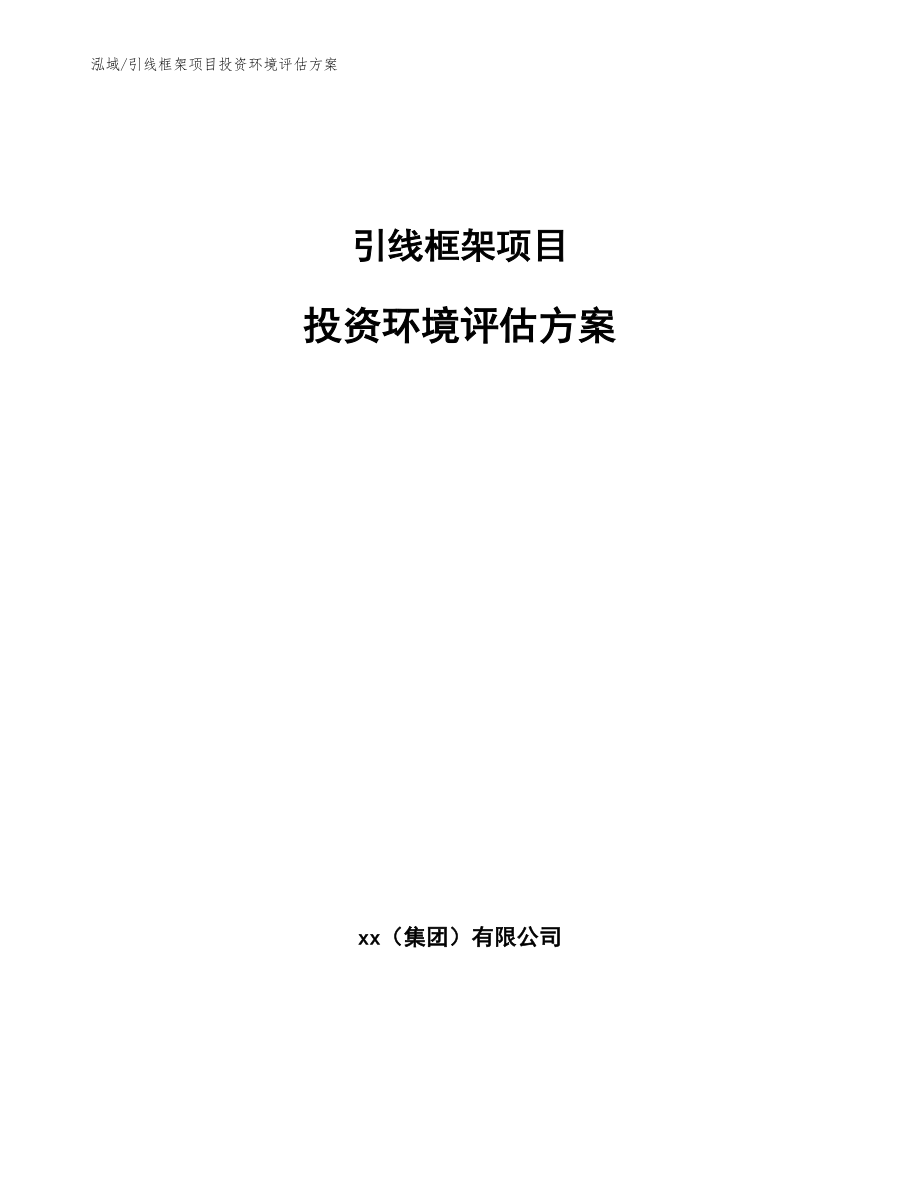 泓域/引线框架项目投资环境评估方案

引线框架项目

投资环境评估方案

xx（集团）有限公司